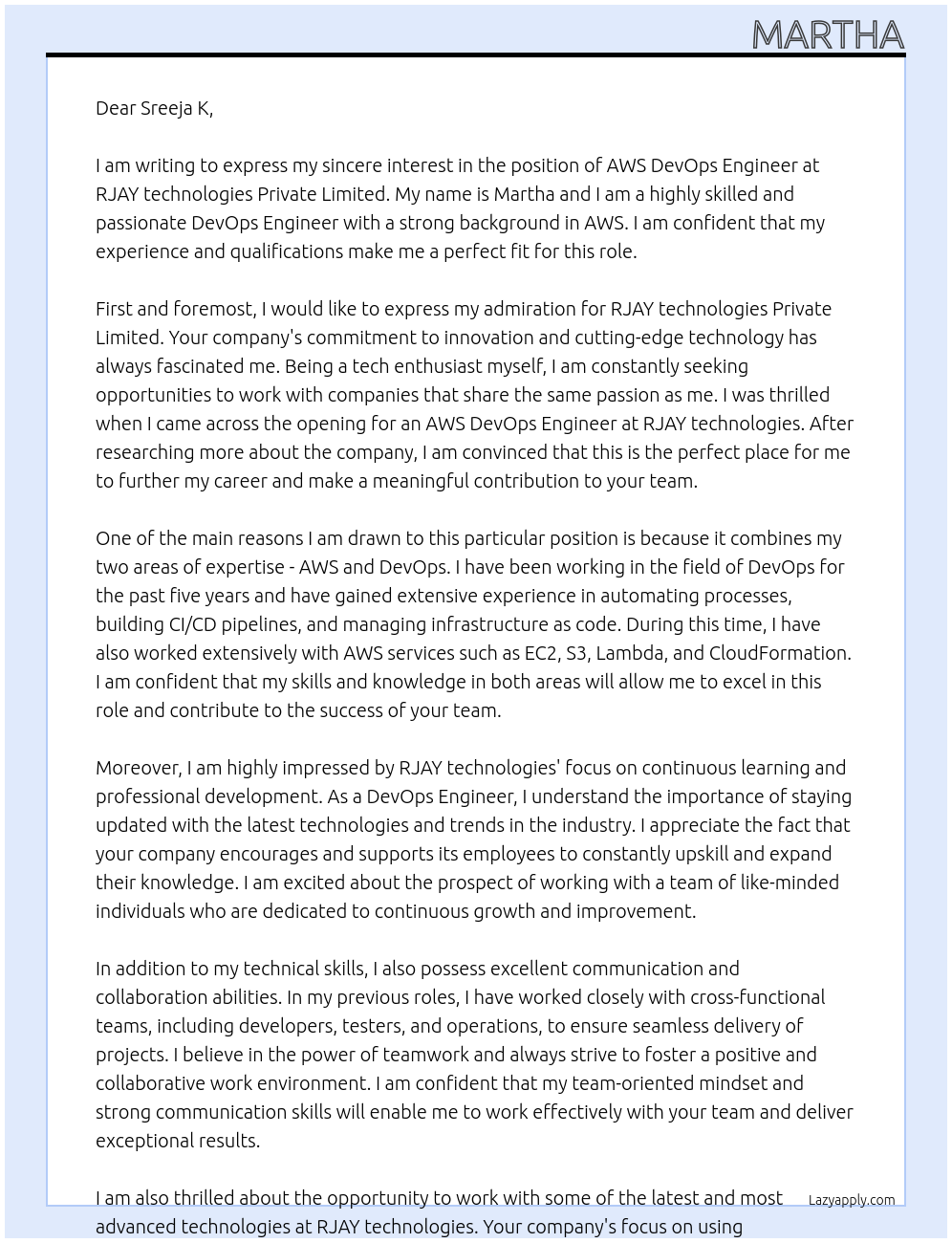 MARTHA

Dear Sreeja K,

I am writing to express my sincere interest in the position of AWS DevOps Engineer at RJAY technologies Private Limited. My name is Martha and I am a highly skilled and passionate DevOps Engineer with a strong background in AWS. I am confident that my experience and qualifications make me a perfect fit for this role.

First and foremost, I would like to express my admiration for RJAY technologies Private Limited. Your company's commitment to innovation and cutting-edge technology has always fascinated me. Being a tech enthusiast myself, I am constantly seeking opportunities to work with companies that share the same passion as me. I was thrilled when I came across the opening for an AWS DevOps Engineer at RJAY technologies. After researching more about the company, I am convinced that this is the perfect place for me to further my career and make a meaningful contribution to your team.

One of the main reasons I am drawn to this particular position is because it combines my two areas of expertise - AWS and DevOps. I have been working in the field of DevOps for the past five years and have gained extensive experience in automating processes, building CI/CD pipelines, and managing infrastructure as code. During this time, I have also worked extensively with AWS services such as EC2, S3, Lambda, and CloudFormation. I am confident that my skills and knowledge in both areas will allow me to excel in this role and contribute to the success of your team.

Moreover, I am highly impressed by RJAY technologies' focus on continuous learning and professional development. As a DevOps Engineer, I understand the importance of staying updated with the latest technologies and trends in the industry. I appreciate the fact that your company encourages and supports its employees to constantly upskill and expand their knowledge. I am excited about the prospect of working with a team of like-minded individuals who are dedicated to continuous growth and improvement.

In addition to my technical skills, I also possess excellent communication and collaboration abilities. In my previous roles, I have worked closely with cross-functional teams, including developers, testers, and operations, to ensure seamless delivery of projects. I believe in the power of teamwork and always strive to foster a positive and collaborative work environment. I am confident that my team-oriented mindset and strong communication skills will enable me to work effectively with your team and deliver exceptional results.

I am also thrilled about the opportunity to work with some of the latest and most advanced technologies at RJAY technologies. Your company's focus on using

Lazyapply.com